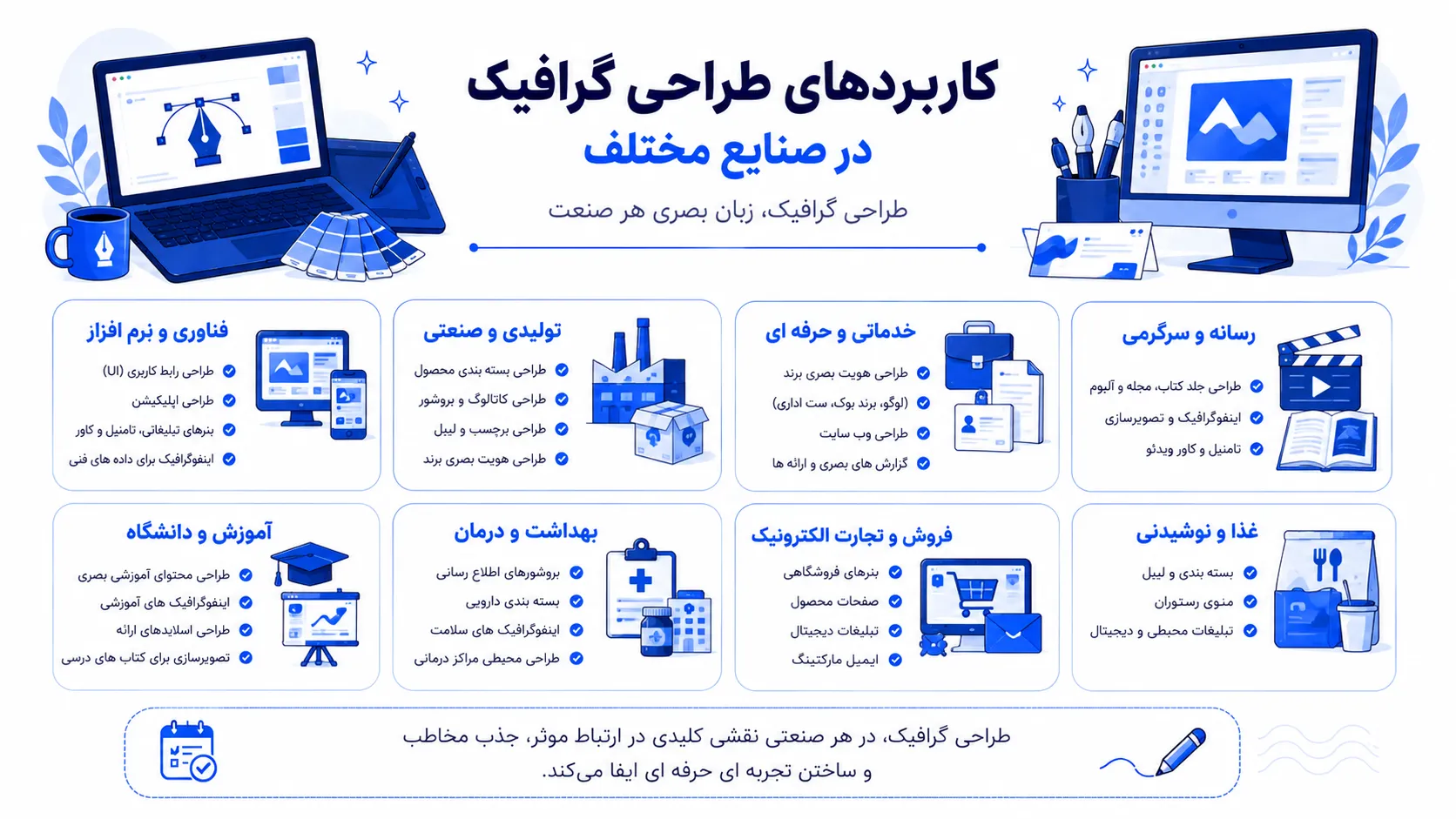 کاربردهای طراحی گرافیک
در صنایع مختلف

طراحی گرافیک، زبان بصری هر صنعت

رسانه و سرگرمی
طراحی جلد کتاب، مجله و آلبوم
اینفوگرافیک و تصویرسازی
تامنیل و کاور ویدئو

خدماتی و حرفه ای
طراحی هویت بصری برند
(لوگو، برند بوک، ست اداری)
طراحی وب سایت
گزارش های بصری و ارائه ها

تولیدی و صنعتی
طراحی بسته بندی محصول
طراحی کاتالوگ و بروشور
طراحی برچسب و لیبل
طراحی هویت بصری برند

فناوری و نرم افزار
طراحی رابط کاربری (UI)
طراحی اپلیکیشن
بنرهای تبلیغاتی، تامنیل و کاور
اینفوگرافیک برای داده های فنی

غذا و نوشیدنی
بسته بندی و لیبل
منوی رستوران
تبلیغات محیطی و دیجیتال

فروش و تجارت الکترونیک
بنرهای فروشگاهی
صفحات محصول
تبلیغات دیجیتال
ایمیل مارکتینگ

بهداشت و درمان
بروشورهای اطلاع رسانی
بسته بندی دارویی
اینفوگرافیک های سلامت
طراحی محیطی مراکز درمانی

آموزش و دانشگاه
طراحی محتوای آموزشی بصری
اینفوگرافیک های آموزشی
طراحی اسلایدهای ارائه
تصویرسازی برای کتاب های درسی

طراحی گرافیک، در هر صنعتی نقشی کلیدی در ارتباط موثر، جذب مخاطب و ساختن تجربه ای حرفه ای ایفا می‌کند.